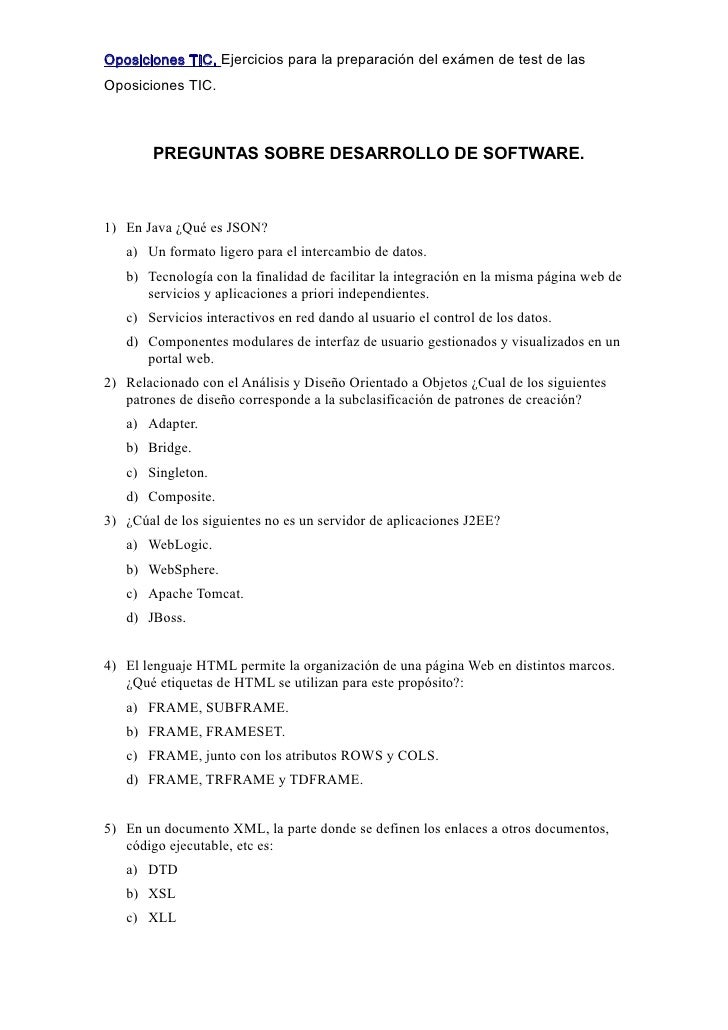 Oposiciones TIC, Ejercicios para la preparación del exámen de test de las Oposiciones TIC.

PREGUNTAS SOBRE DESARROLLO DE SOFTWARE.

1) En Java ¿Qué es JSON?
a) Un formato ligero para el intercambio de datos.
b) Tecnología con la finalidad de facilitar la integración en la misma página web de servicios y aplicaciones a priori independientes.
c) Servicios interactivos en red dando al usuario el control de los datos.
d) Componentes modulares de interfaz de usuario gestionados y visualizados en un portal web.

2) Relacionado con el Análisis y Diseño Orientado a Objetos ¿Cual de los siguientes patrones de diseño corresponde a la subclasificación de patrones de creación?
a) Adapter.
b) Bridge.
c) Singleton.
d) Composite.

3) ¿Cúal de los siguientes no es un servidor de aplicaciones J2EE?
a) WebLogic.
b) WebSphere.
c) Apache Tomcat.
d) JBoss.

4) El lenguaje HTML permite la organización de una página Web en distintos marcos. ¿Qué etiquetas de HTML se utilizan para este propósito?:
a) FRAME, SUBFRAME.
b) FRAME, FRAMESET.
c) FRAME, junto con los atributos ROWS y COLS.
d) FRAME, TRFRAME y TDFRAME.

5) En un documento XML, la parte donde se definen los enlaces a otros documentos, código ejecutable, etc es:
a) DTD
b) XSL
c) XLL